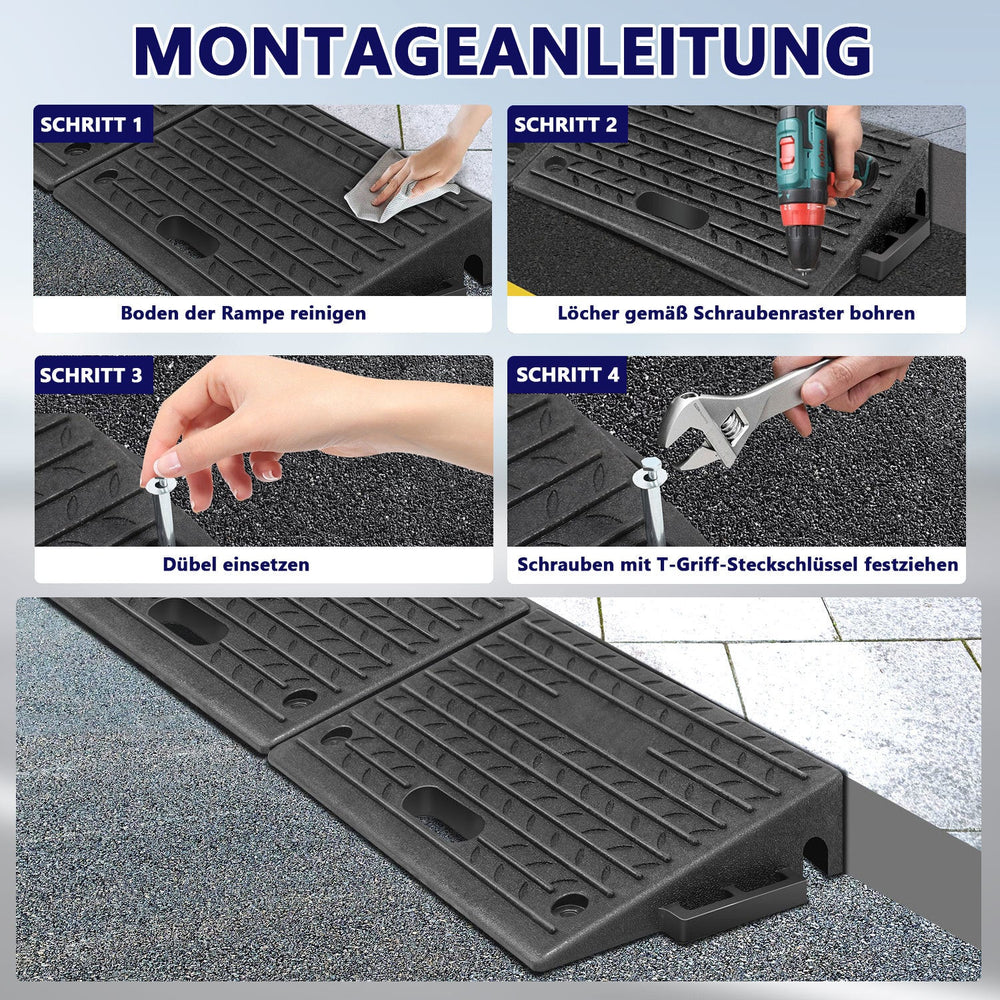 MONTAGEANLEITUNG

SCHRITT 1

Boden der Rampe reinigen

SCHRITT 2

Löcher gemäß Schraubenraster bohren

SCHRITT 3

Dübel einsetzen

SCHRITT 4

Schrauben mit T-Griff-Steckschlüssel festziehen